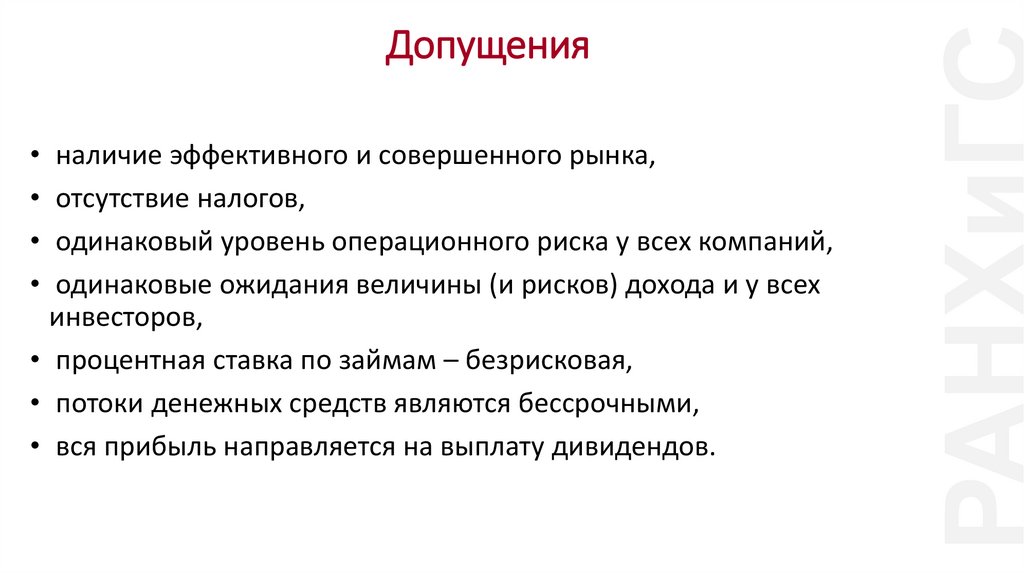 Допущения

• наличие эффективного и совершенного рынка,
• отсутствие налогов,
• одинаковый уровень операционного риска у всех компаний,
• одинаковые ожидания величины (и рисков) дохода и у всех инвесторов,
• процентная ставка по займам – безрисковая,
• потоки денежных средств являются бессрочными,
• вся прибыль направляется на выплату дивидендов.

РАНХиГС